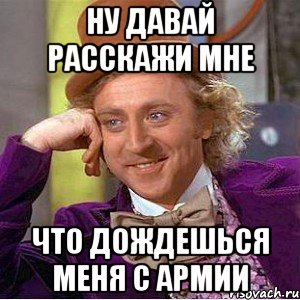 НУ ДАВАЙ РАССКАЖИ МНЕ

ЧТО ДОЖДЕШЬСЯ МЕНЯ С АРМИИ

risovach.ru